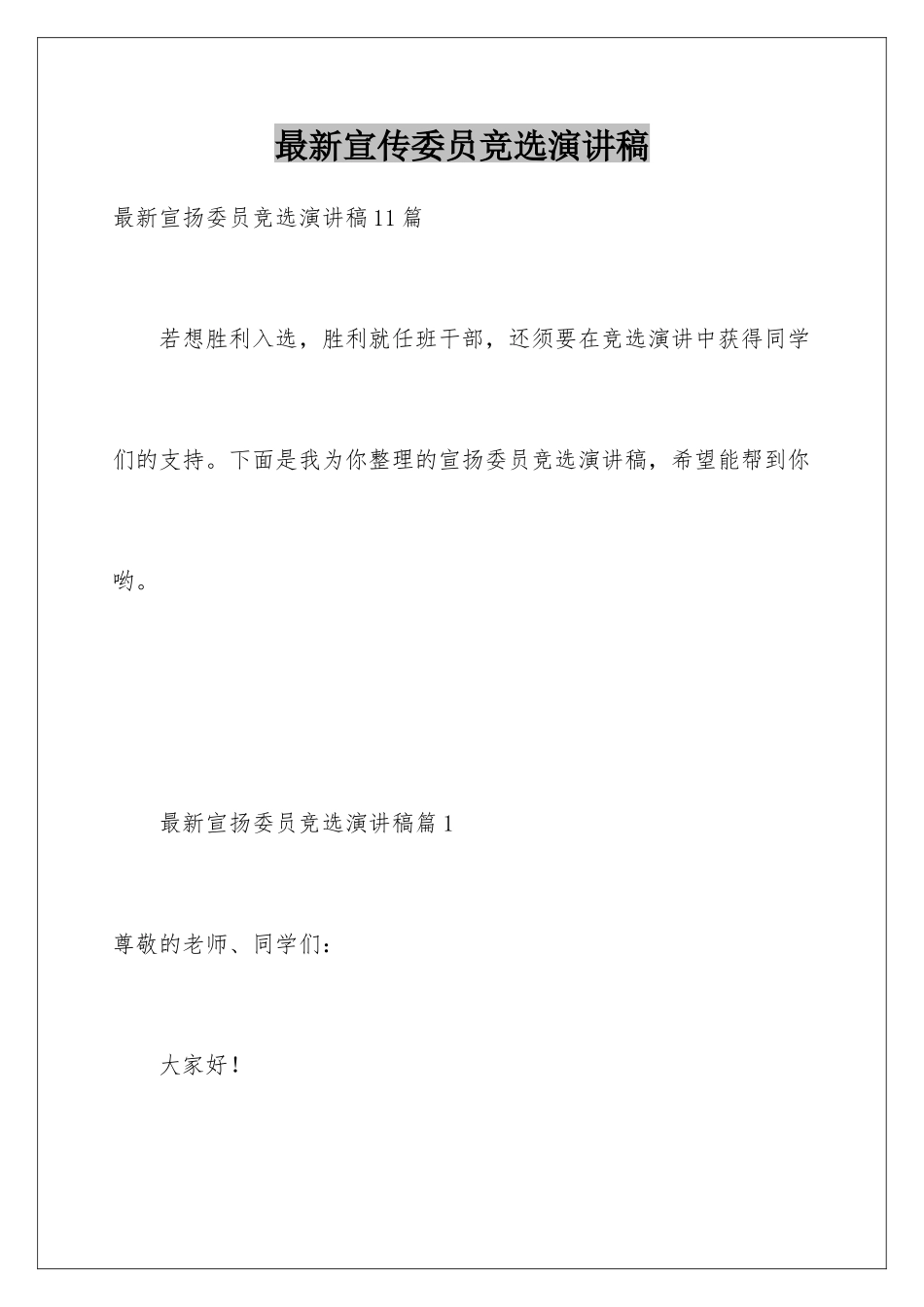 最新宣传委员竞选演讲稿

最新宣扬委员竞选演讲稿11篇

若想胜利入选，胜利就任班干部，还须要在竞选演讲中获得同学们的支持。下面是我为你整理的宣扬委员竞选演讲稿，希望能帮到你哟。

最新宣扬委员竞选演讲稿篇1

尊敬的老师、同学们：

大家好！